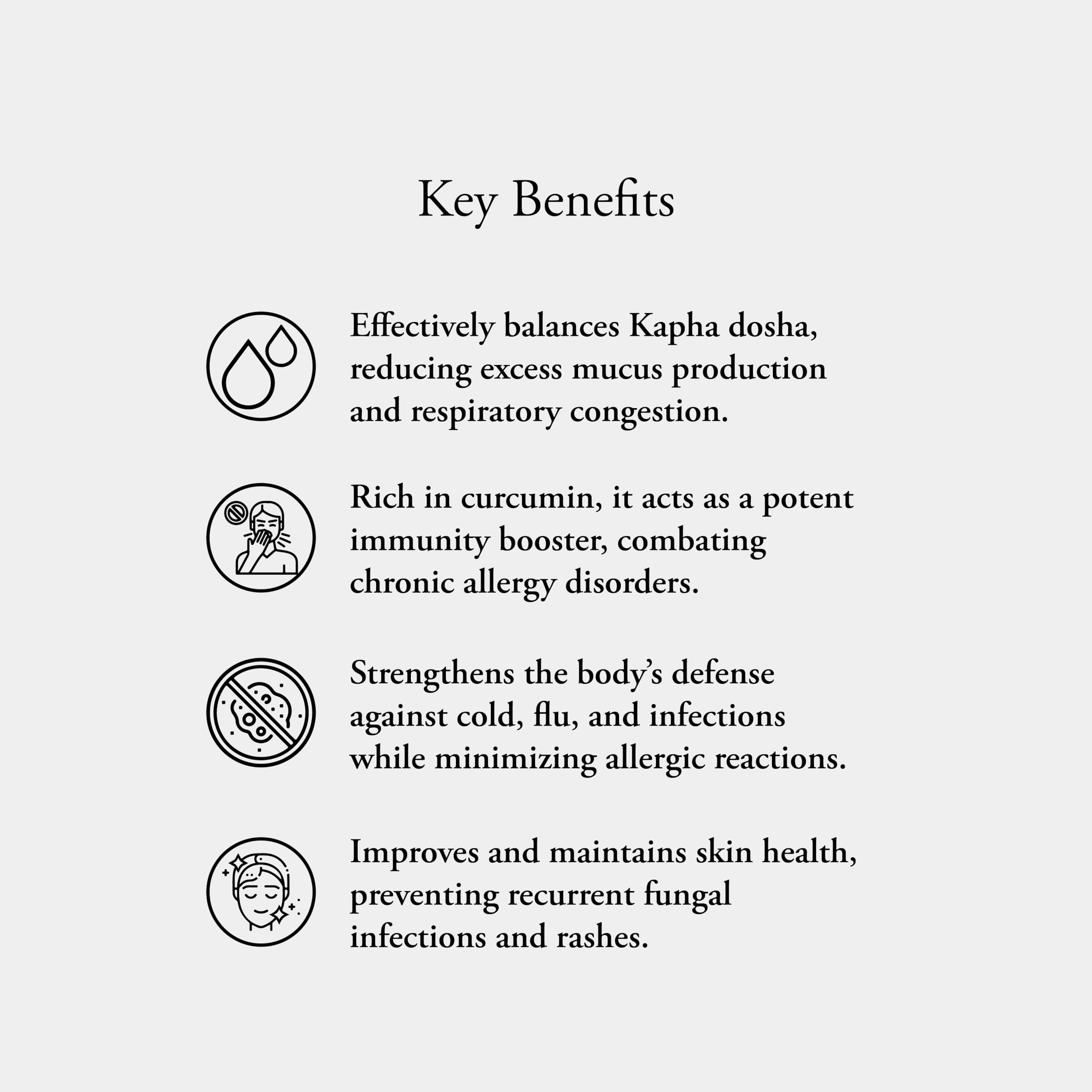 Key Benefits

Effectively balances Kapha dosha, reducing excess mucus production and respiratory congestion.

Rich in curcumin, it acts as a potent immunity booster, combating chronic allergy disorders.

Strengthens the body's defense against cold, flu, and infections while minimizing allergic reactions.

Improves and maintains skin health, preventing recurrent fungal infections and rashes.